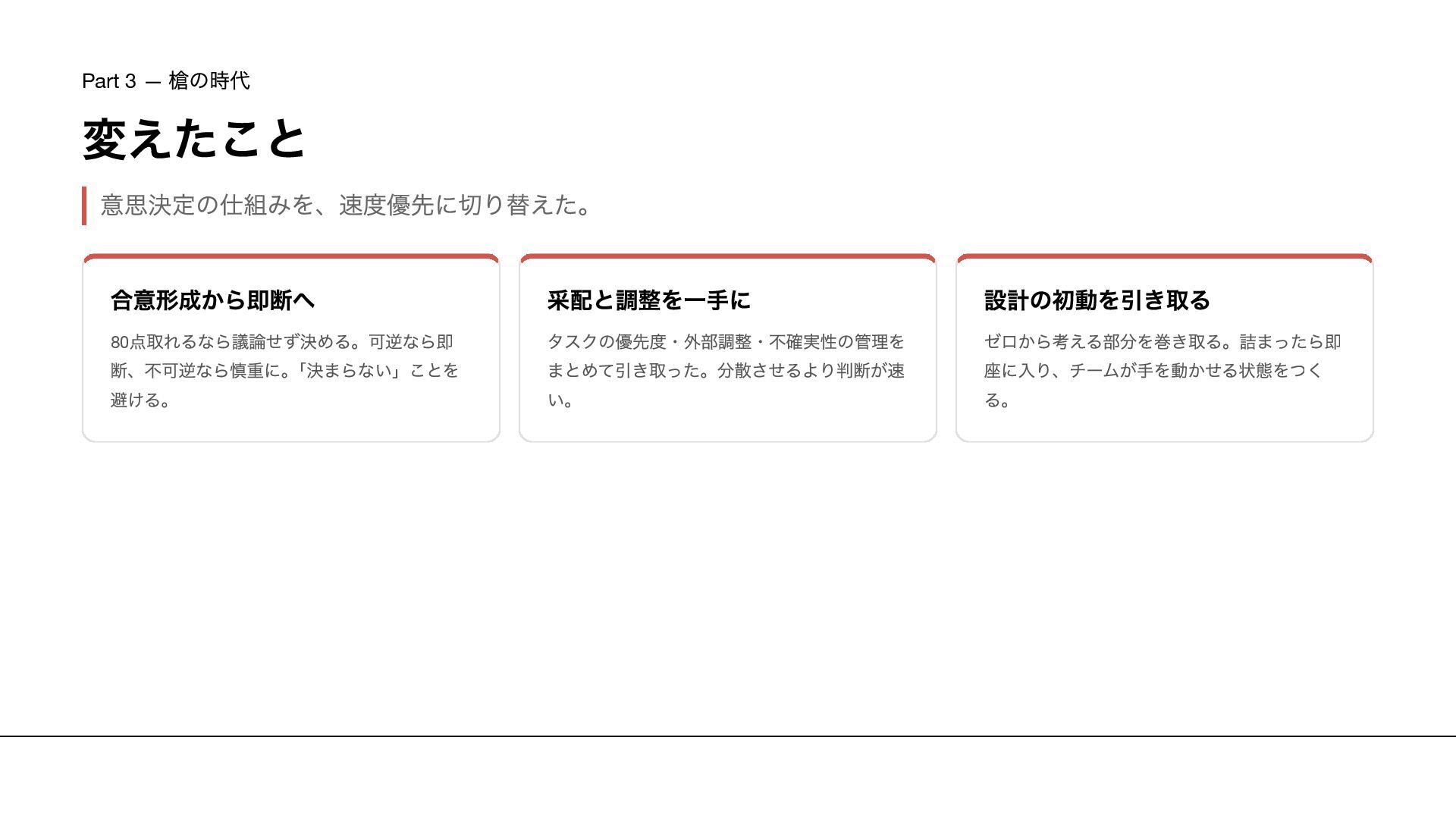 Part 3 — 槍の時代

変えたこと

意思決定の仕組みを、速度優先に切り替えた。

合意形成から即断へ

80点取れるなら議論せず決める。可逆なら即断、不可逆なら慎重に。「決まらない」ことを避ける。

采配と調整を一手に

タスクの優先度・外部調整・不確実性の管理をまとめて引き取った。分散させるより判断が速い。

設計の初動を引き取る

ゼロから考える部分を巻き取る。詰まったら即座に入り、チームが手を動かせる状態をつくる。